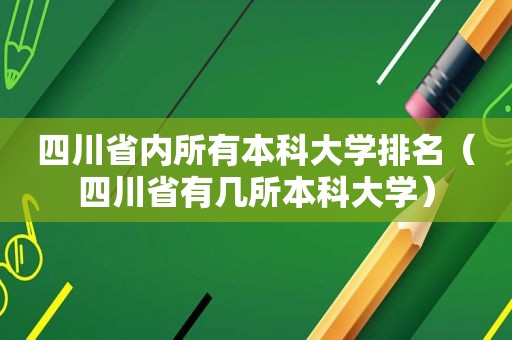 四川省内所有本科大学排名（四川省有几所本科大学）